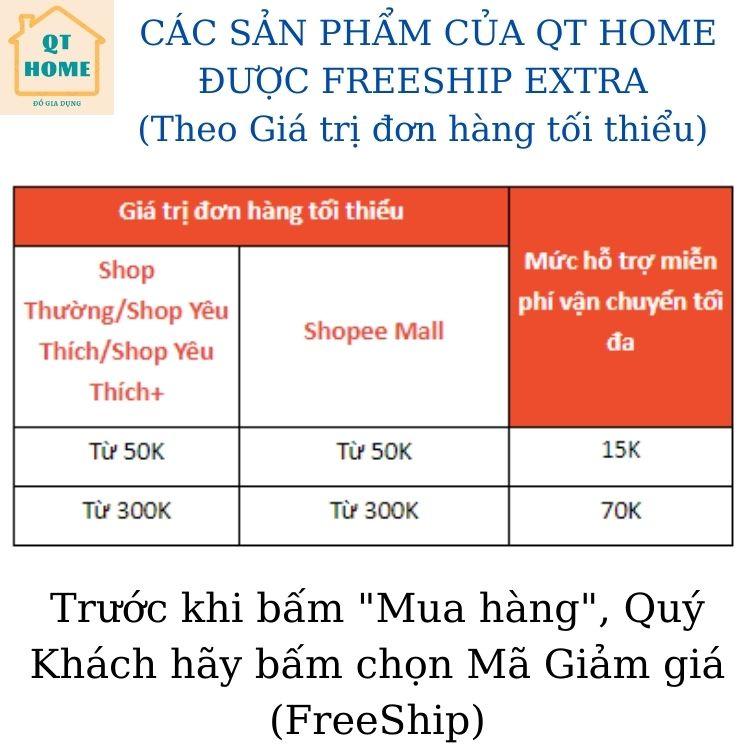 QT HOME
ĐỒ GIA DỤNG

CÁC SẢN PHẨM CỦA QT HOME ĐƯỢC FREESHIP EXTRA
(Theo Giá trị đơn hàng tối thiểu)

| Giá trị đơn hàng tối thiểu | | Mức hỗ trợ miễn phí vận chuyển tối đa |
|---|---|---|
| Shop Thường/Shop Yêu Thích/Shop Yêu Thích+ | Shopee Mall | |
| Từ 50K | Từ 50K | 15K |
| Từ 300K | Từ 300K | 70K |

Trước khi bấm "Mua hàng", Quý Khách hãy bấm chọn Mã Giảm giá (FreeShip)